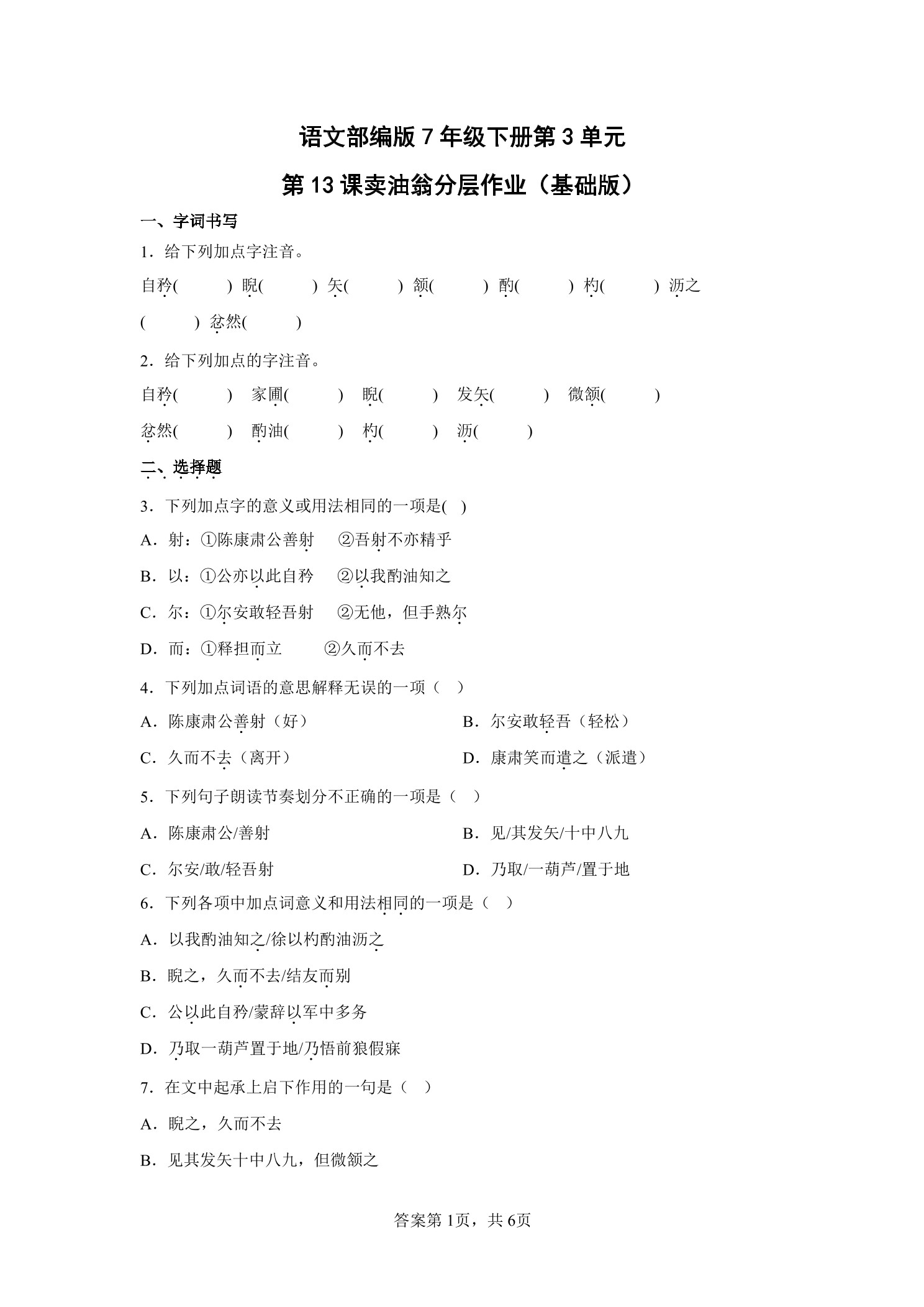 语文部编版 7 年级下册第 3 单元

第 13 课卖油翁分层作业（基础版）

一、字词书写

1．给下列加点字注音。

自矜(　　) 睨(　　) 矢(　　) 颔(　　) 酌(　　) 杓(　　) 沥之(　　) 忿然(　　)

2．给下列加点的字注音。

自矜(　　)　家圃(　　)　睨(　　)　发矢(　　)　微颔(　　)

忿然(　　)　酌油(　　)　杓(　　)　沥(　　)

二、选择题

3．下列加点字的意义或用法相同的一项是(　)

A．射：①陈康肃公善射　②吾射不亦精乎

B．以：①公亦以此自矜　②以我酌油知之

C．尔：①尔安敢轻吾射　②无他，但手熟尔

D．而：①释担而立　②久而不去

4．下列加点词语的意思解释无误的一项（　）

A．陈康肃公善射（好）

B．尔安敢轻吾（轻松）

C．久而不去（离开）

D．康肃笑而遣之（派遣）

5．下列句子朗读节奏划分不正确的一项是（　）

A．陈康肃公/善射

B．见/其发矢/十中八九

C．尔安/敢/轻吾射

D．乃取/一葫芦/置于地

6．下列各项中加点词意义和用法相同的一项是（　）

A．以我酌油知之/徐以杓酌油沥之

B．睨之，久而不去/结友而别

C．公以此自矜/蒙辞以军中多务

D．乃取一葫芦置于地/乃悟前狼假寐

7．在文中起承上启下作用的一句是（　）

A．睨之，久而不去

B．见其发矢十中八九，但微颔之

答案第 1页，共 6页